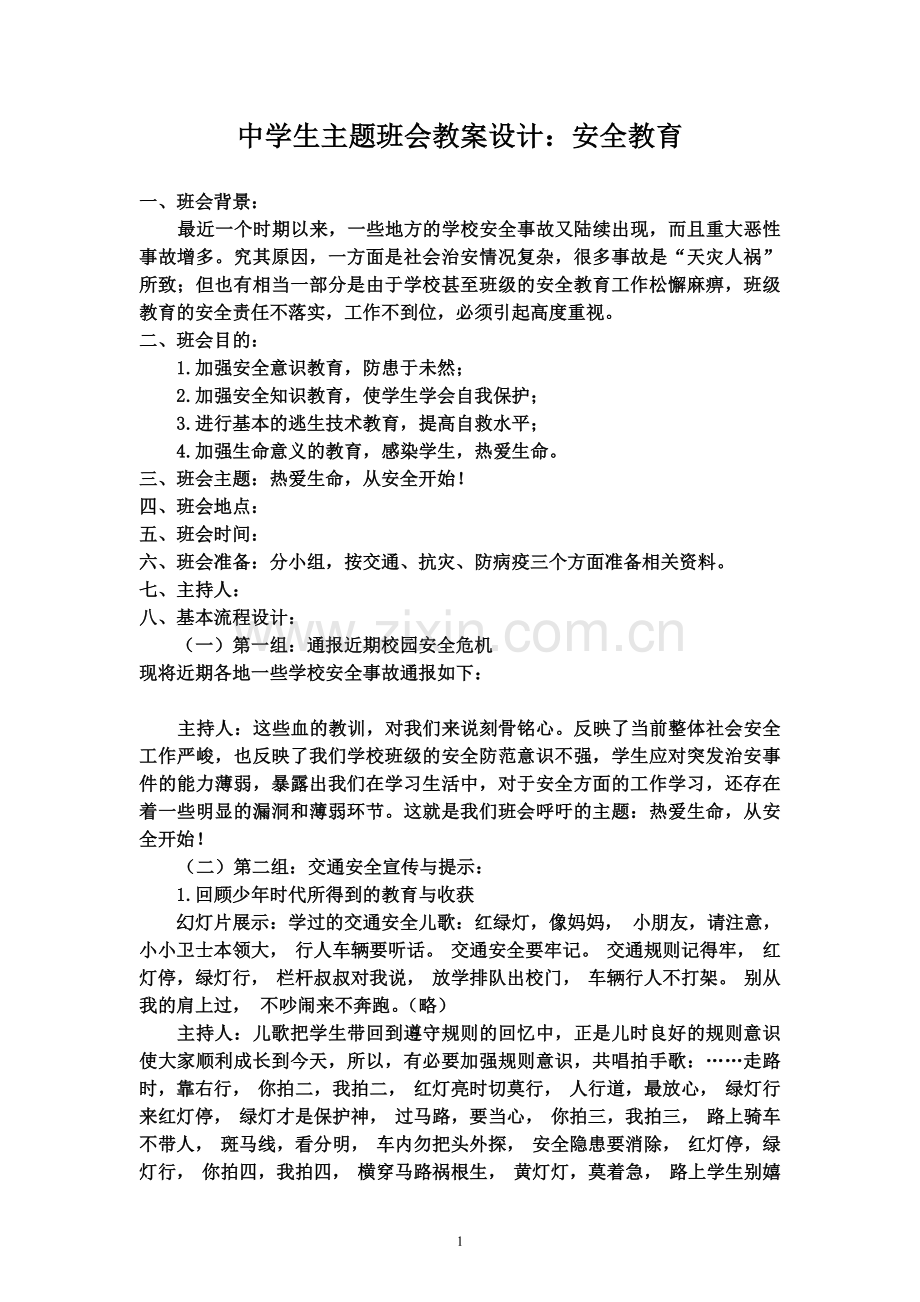 中学生主题班会教案设计：安全教育

一、班会背景：

最近一个时期以来，一些地方的学校安全事故又陆续出现，而且重大恶性事故增多。究其原因，一方面是社会治安情况复杂，很多事故是“天灾人祸”所致；但也有相当一部分是由于学校甚至班级的安全教育工作松懈麻痹，班级教育的安全责任不落实，工作不到位，必须引起高度重视。

二、班会目的：

1.加强安全意识教育，防患于未然；

2.加强安全知识教育，使学生学会自我保护；

3.进行基本的逃生技术教育，提高自救水平；

4.加强生命意义的教育，感染学生，热爱生命。

三、班会主题：热爱生命，从安全开始！

四、班会地点：

五、班会时间：

六、班会准备：分小组，按交通、抗灾、防病疫三个方面准备相关资料。

七、主持人：

八、基本流程设计：

（一）第一组：通报近期校园安全危机

现将近期各地一些学校安全事故通报如下：

主持人：这些血的教训，对我们来说刻骨铭心。反映了当前整体社会安全工作严峻，也反映了我们学校班级的安全防范意识不强，学生应对突发治安事件的能力薄弱，暴露出我们在学习生活中，对于安全方面的工作学习，还存在着一些明显的漏洞和薄弱环节。这就是我们班会呼吁的主题：热爱生命，从安全开始！

（二）第二组：交通安全宣传与提示：

1.回顾少年时代所得到的教育与收获

幻灯片展示：学过的交通安全儿歌：红绿灯，像妈妈， 小朋友，请注意，小小卫士本领大， 行人车辆要听话。 交通安全要牢记。 交通规则记得牢， 红灯停，绿灯行， 栏杆叔叔对我说， 放学排队出校门， 车辆行人不打架。 别从我的肩上过， 不吵闹来不奔跑。（略）

主持人：儿歌把学生带回到遵守规则的回忆中，正是儿时良好的规则意识使大家顺利成长到今天，所以，有必要加强规则意识，共唱拍手歌：……走路时，靠右行， 你拍二，我拍二， 红灯亮时切莫行， 人行道，最放心， 绿灯行来红灯停， 绿灯才是保护神， 过马路，要当心， 你拍三，我拍三， 路上骑车不带人， 斑马线，看分明， 车内勿把头外探， 安全隐患要消除， 红灯停，绿灯行， 你拍四，我拍四， 横穿马路祸根生， 黄灯灯，莫着急， 路上学生别嬉

1

www.zixin.com.cn